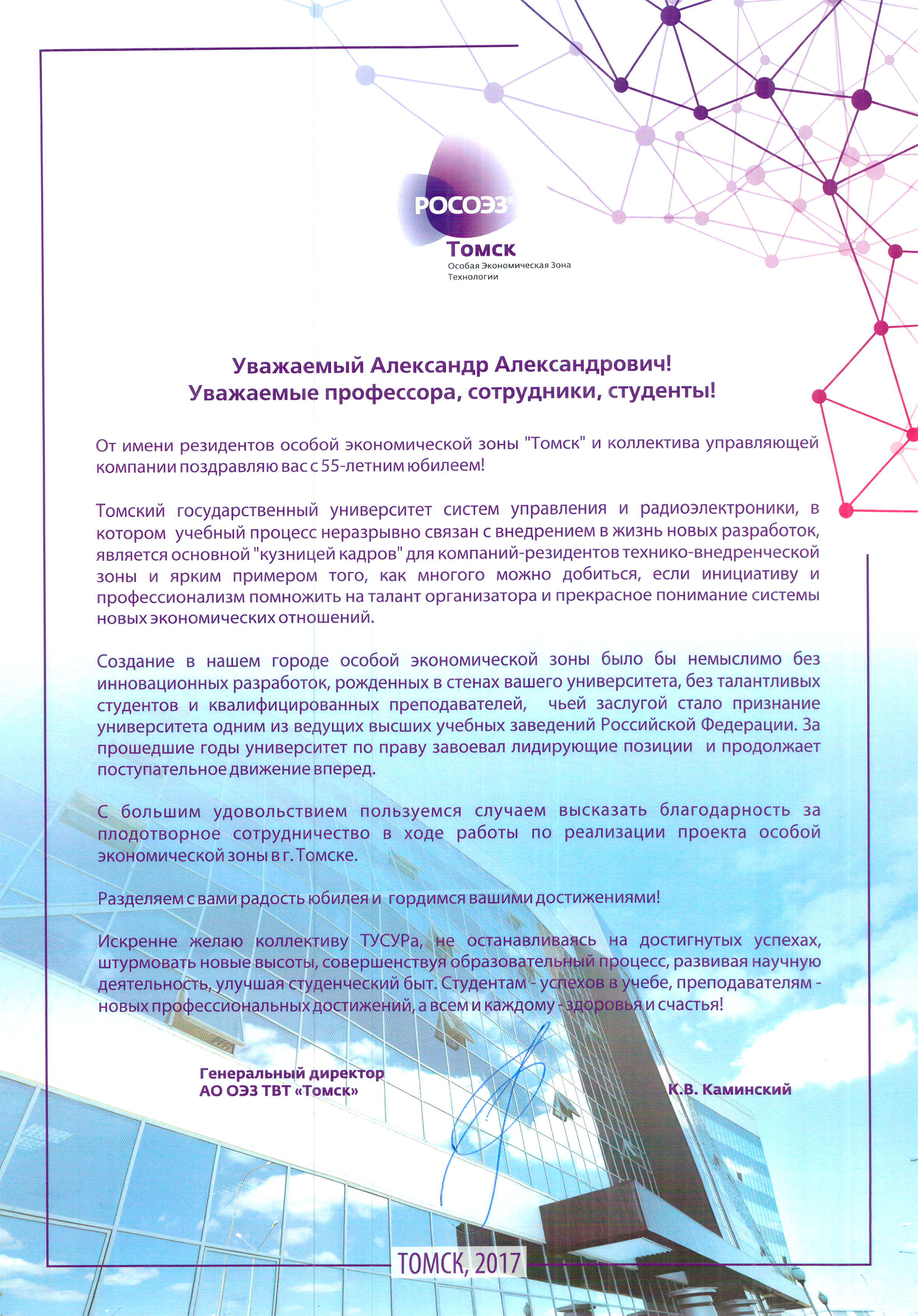 РОСОЭЗ®
Томск
Особая Экономическая Зона
Технологии

Уважаемый Александр Александрович!
Уважаемые профессора, сотрудники, студенты!

От имени резидентов особой экономической зоны "Томск" и коллектива управляющей компании поздравляю вас с 55-летним юбилеем!

Томский государственный университет систем управления и радиоэлектроники, в котором учебный процесс неразрывно связан с внедрением в жизнь новых разработок, является основной "кузницей кадров" для компаний-резидентов технико-внедренческой зоны и ярким примером того, как многого можно добиться, если инициативу и профессионализм помножить на талант организатора и прекрасное понимание системы новых экономических отношений.

Создание в нашем городе особой экономической зоны было бы немыслимо без инновационных разработок, рожденных в стенах вашего университета, без талантливых студентов и квалифицированных преподавателей, чьей заслугой стало признание университета одним из ведущих высших учебных заведений Российской Федерации. За прошедшие годы университет по праву завоевал лидирующие позиции и продолжает поступательное движение вперед.

С большим удовольствием пользуемся случаем высказать благодарность за плодотворное сотрудничество в ходе работы по реализации проекта особой экономической зоны в г. Томске.

Разделяем с вами радость юбилея и гордимся вашими достижениями!

Искренне желаю коллективу ТУСУРа, не останавливаясь на достигнутых успехах, штурмовать новые высоты, совершенствуя образовательный процесс, развивая научную деятельность, улучшая студенческий быт. Студентам - успехов в учебе, преподавателям - новых профессиональных достижений, а всем и каждому - здоровья и счастья!

Генеральный директор
АО ОЭЗ ТВТ «Томск»

К.В. Каминский

ТОМСК, 2017